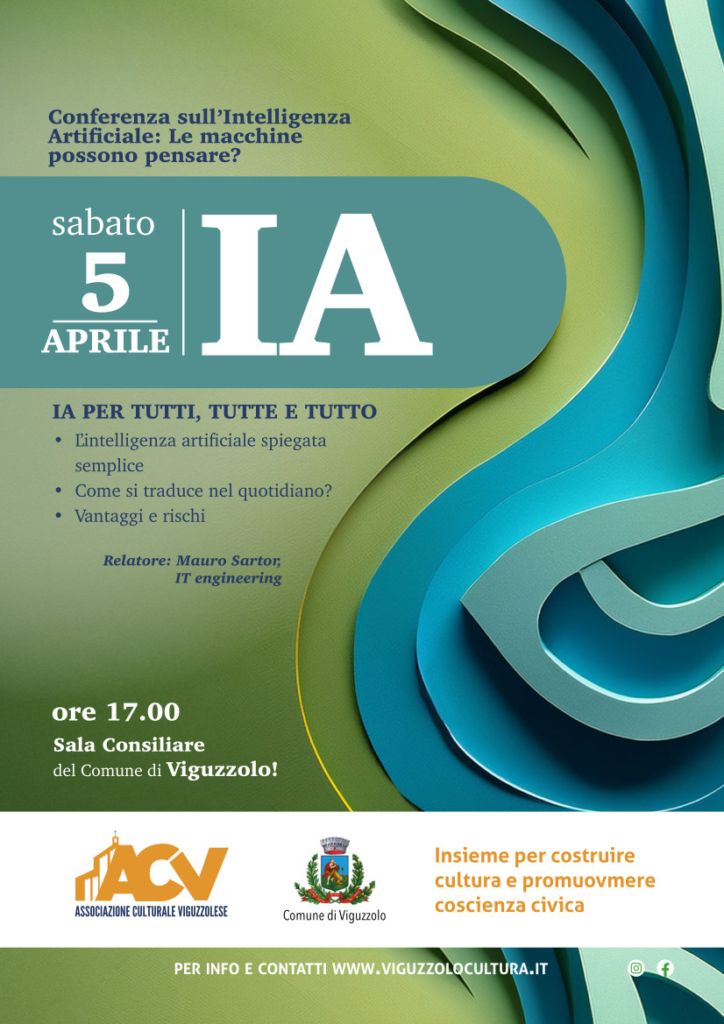 Conferenza sull'Intelligenza Artificiale: Le macchine possono pensare?

sabato
5
APRILE

IA

IA PER TUTTI, TUTTE E TUTTO
• L'intelligenza artificiale spiegata semplice
• Come si traduce nel quotidiano?
• Vantaggi e rischi

Relatore: Mauro Sartor, IT engineering

ore 17.00
Sala Consiliare
del Comune di Viguzzolo!

ACV
ASSOCIAZIONE CULTURALE VIGUZZOLESE

Comune di Viguzzolo

Insieme per costruire cultura e promuovmere coscienza civica

PER INFO E CONTATTI WWW.VIGUZZOLOCULTURA.IT